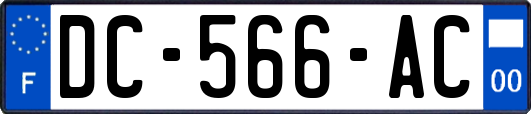 F
DC-566-AC
00